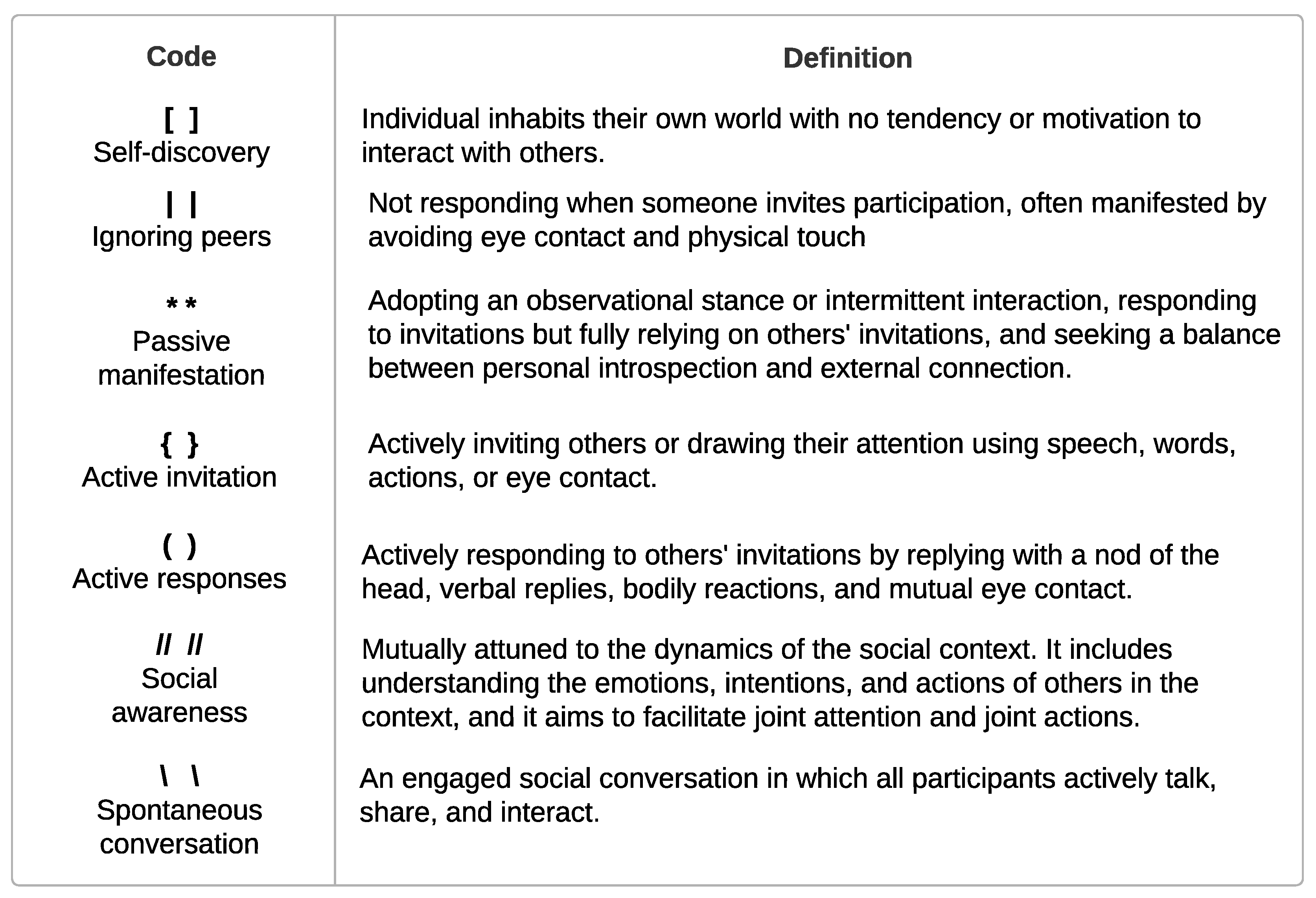 | Code | Definition |
|---|---|
| [ ] Self-discovery | Individual inhabits their own world with no tendency or motivation to interact with others. |
| \| \| Ignoring peers | Not responding when someone invites participation, often manifested by avoiding eye contact and physical touch |
| * * Passive manifestation | Adopting an observational stance or intermittent interaction, responding to invitations but fully relying on others' invitations, and seeking a balance between personal introspection and external connection. |
| { } Active invitation | Actively inviting others or drawing their attention using speech, words, actions, or eye contact. |
| ( ) Active responses | Actively responding to others' invitations by replying with a nod of the head, verbal replies, bodily reactions, and mutual eye contact. |
| // // Social awareness | Mutually attuned to the dynamics of the social context. It includes understanding the emotions, intentions, and actions of others in the context, and it aims to facilitate joint attention and joint actions. |
| \ \ Spontaneous conversation | An engaged social conversation in which all participants actively talk, share, and interact. |